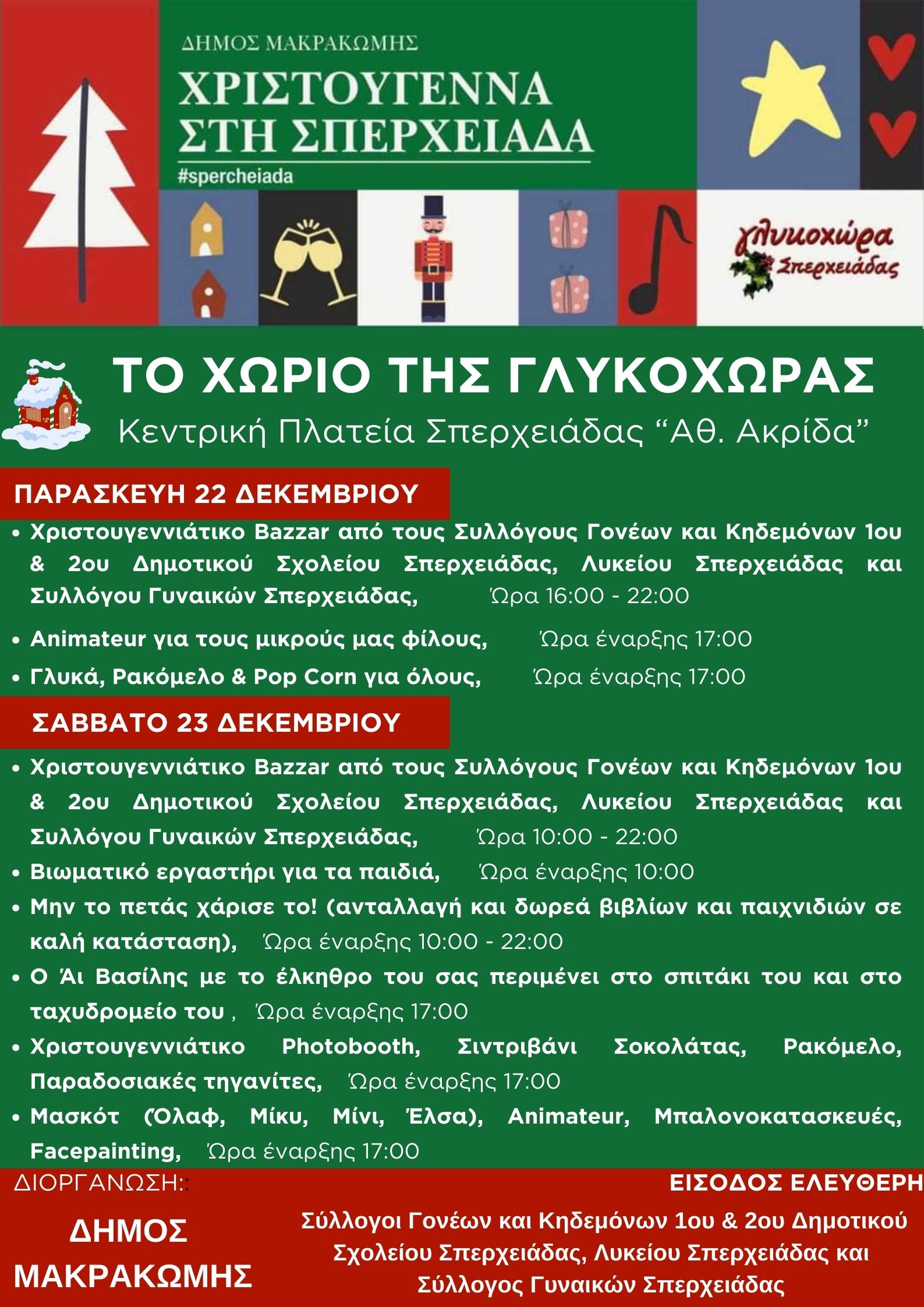 ΔΗΜΟΣ ΜΑΚΡΑΚΩΜΗΣ
ΧΡΙΣΤΟΥΓΕΝΝΑ ΣΤΗ ΣΠΕΡΧΕΙΑΔΑ
#spercheiada

γλυκοχώρα Σπερχειάδας

ΤΟ ΧΩΡΙΟ ΤΗΣ ΓΛΥΚΟΧΩΡΑΣ
Κεντρική Πλατεία Σπερχειάδας “Αθ. Ακρίδα”

ΠΑΡΑΣΚΕΥΗ 22 ΔΕΚΕΜΒΡΙΟΥ

• Χριστουγεννιάτικο Bazzar από τους Συλλόγους Γονέων και Κηδεμόνων 1ου & 2ου Δημοτικού Σχολείου Σπερχειάδας, Λυκείου Σπερχειάδας και Συλλόγου Γυναικών Σπερχειάδας, Ώρα 16:00 - 22:00
• Animateur για τους μικρούς μας φίλους, Ώρα έναρξης 17:00
• Γλυκά, Ρακόμελο & Pop Corn για όλους, Ώρα έναρξης 17:00

ΣΑΒΒΑΤΟ 23 ΔΕΚΕΜΒΡΙΟΥ

• Χριστουγεννιάτικο Bazzar από τους Συλλόγους Γονέων και Κηδεμόνων 1ου & 2ου Δημοτικού Σχολείου Σπερχειάδας, Λυκείου Σπερχειάδας και Συλλόγου Γυναικών Σπερχειάδας, Ώρα 10:00 - 22:00
• Βιωματικό εργαστήρι για τα παιδιά, Ώρα έναρξης 10:00
• Μην το πετάς χάρισε το! (ανταλλαγή και δωρεά βιβλίων και παιχνιδιών σε καλή κατάσταση), Ώρα έναρξης 10:00 - 22:00
• Ο Άι Βασίλης με το έλκηθρο του σας περιμένει στο σπιτάκι του και στο ταχυδρομείο του , Ώρα έναρξης 17:00
• Χριστουγεννιάτικο Photobooth, Σιντριβάνι Σοκολάτας, Ρακόμελο, Παραδοσιακές τηγανίτες, Ώρα έναρξης 17:00
• Μασκότ (Όλαφ, Μίκυ, Μίνι, Έλσα), Animateur, Μπαλονοκατασκευές, Facepainting, Ώρα έναρξης 17:00

ΔΙΟΡΓΑΝΩΣΗ::
ΕΙΣΟΔΟΣ ΕΛΕΥΘΕΡΗ

ΔΗΜΟΣ ΜΑΚΡΑΚΩΜΗΣ

Σύλλογοι Γονέων και Κηδεμόνων 1ου & 2ου Δημοτικού Σχολείου Σπερχειάδας, Λυκείου Σπερχειάδας και Σύλλογος Γυναικών Σπερχειάδας